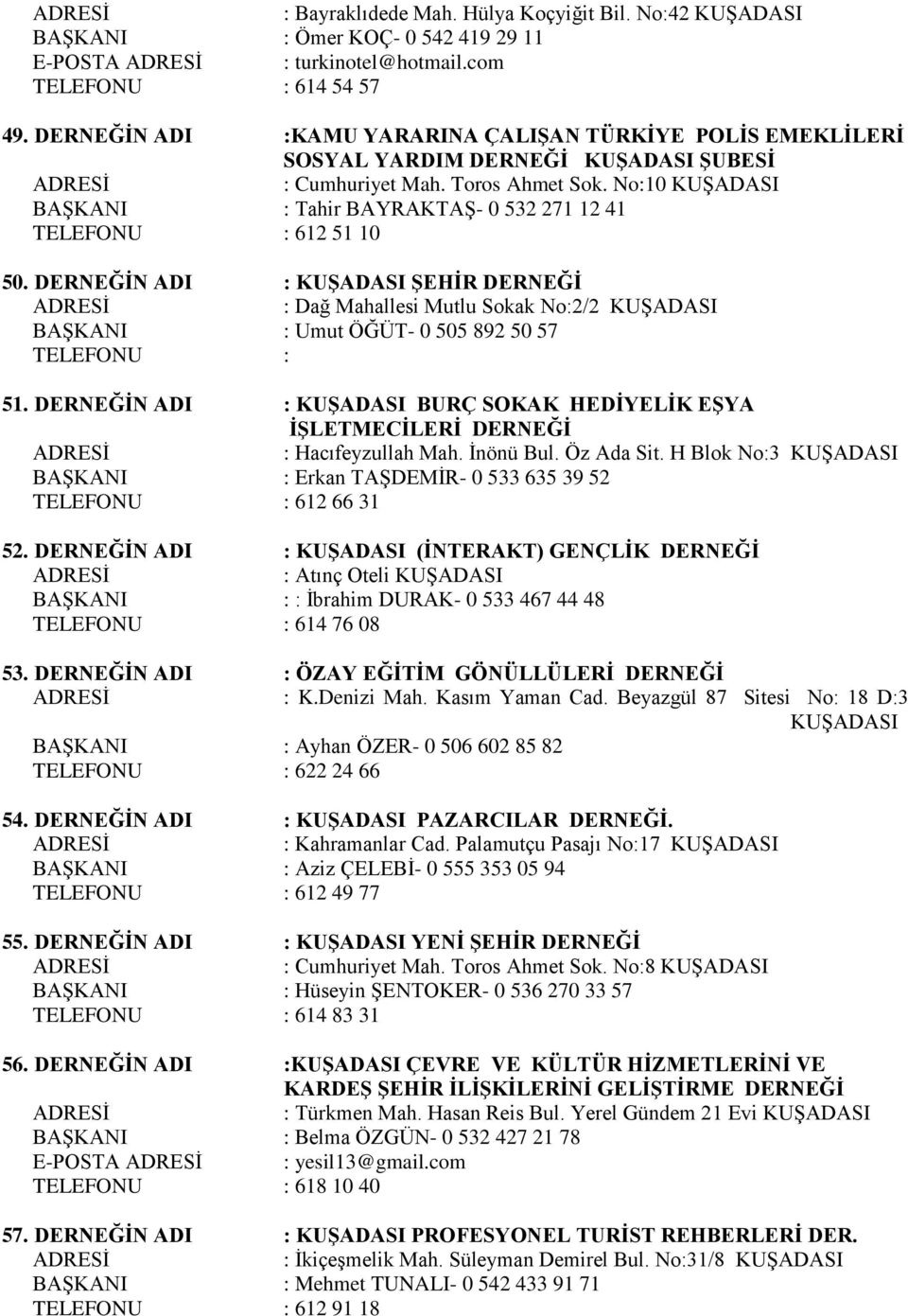 ADRESİ : Bayraklıdede Mah. Hülya Koçyiğit Bil. No:42 KUŞADASI
BAŞKANI : Ömer KOÇ- 0 542 419 29 11
E-POSTA ADRESİ : turkinotel@hotmail.com
TELEFONU : 614 54 57

49. DERNEĞİN ADI :KAMU YARARINA ÇALIŞAN TÜRKİYE POLİS EMEKLİLERİ SOSYAL YARDIM DERNEĞİ KUŞADASI ŞUBESİ
ADRESİ : Cumhuriyet Mah. Toros Ahmet Sok. No:10 KUŞADASI
BAŞKANI : Tahir BAYRAKTAŞ- 0 532 271 12 41
TELEFONU : 612 51 10

50. DERNEĞİN ADI : KUŞADASI ŞEHİR DERNEĞİ
ADRESİ : Dağ Mahallesi Mutlu Sokak No:2/2 KUŞADASI
BAŞKANI : Umut ÖĞÜT- 0 505 892 50 57
TELEFONU :

51. DERNEĞİN ADI : KUŞADASI BURÇ SOKAK HEDİYELİK EŞYA İŞLETMECİLERİ DERNEĞİ
ADRESİ : Hacıfeyzullah Mah. İnönü Bul. Öz Ada Sit. H Blok No:3 KUŞADASI
BAŞKANI : Erkan TAŞDEMİR- 0 533 635 39 52
TELEFONU : 612 66 31

52. DERNEĞİN ADI : KUŞADASI (İNTERAKT) GENÇLİK DERNEĞİ
ADRESİ : Atınç Oteli KUŞADASI
BAŞKANI : : İbrahim DURAK- 0 533 467 44 48
TELEFONU : 614 76 08

53. DERNEĞİN ADI : ÖZAY EĞİTİM GÖNÜLLÜLERİ DERNEĞİ
ADRESİ : K.Denizi Mah. Kasım Yaman Cad. Beyazgül 87 Sitesi No: 18 D:3 KUŞADASI
BAŞKANI : Ayhan ÖZER- 0 506 602 85 82
TELEFONU : 622 24 66

54. DERNEĞİN ADI : KUŞADASI PAZARCILAR DERNEĞİ.
ADRESİ : Kahramanlar Cad. Palamutçu Pasajı No:17 KUŞADASI
BAŞKANI : Aziz ÇELEBİ- 0 555 353 05 94
TELEFONU : 612 49 77

55. DERNEĞİN ADI : KUŞADASI YENİ ŞEHİR DERNEĞİ
ADRESİ : Cumhuriyet Mah. Toros Ahmet Sok. No:8 KUŞADASI
BAŞKANI : Hüseyin ŞENTOKER- 0 536 270 33 57
TELEFONU : 614 83 31

56. DERNEĞİN ADI :KUŞADASI ÇEVRE VE KÜLTÜR HİZMETLERİNİ VE KARDEŞ ŞEHİR İLİŞKİLERİNİ GELİŞTİRME DERNEĞİ
ADRESİ : Türkmen Mah. Hasan Reis Bul. Yerel Gündem 21 Evi KUŞADASI
BAŞKANI : Belma ÖZGÜN- 0 532 427 21 78
E-POSTA ADRESİ : yesil13@gmail.com
TELEFONU : 618 10 40

57. DERNEĞİN ADI : KUŞADASI PROFESYONEL TURİST REHBERLERİ DER.
ADRESİ : İkiçeşmelik Mah. Süleyman Demirel Bul. No:31/8 KUŞADASI
BAŞKANI : Mehmet TUNALI- 0 542 433 91 71
TELEFONU : 612 91 18